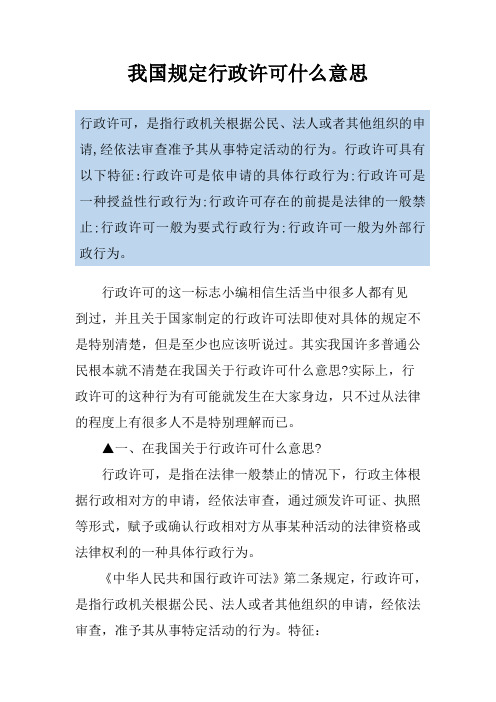 我国规定行政许可什么意思

行政许可，是指行政机关根据公民、法人或者其他组织的申请,经依法审查准予其从事特定活动的行为。行政许可具有以下特征:行政许可是依申请的具体行政行为;行政许可是一种授益性行政行为;行政许可存在的前提是法律的一般禁止;行政许可一般为要式行政行为;行政许可一般为外部行政行为。

行政许可的这一标志小编相信生活当中很多人都有见到过，并且关于国家制定的行政许可法即使对具体的规定不是特别清楚，但是至少也应该听说过。其实我国许多普通公民根本就不清楚在我国关于行政许可什么意思?实际上，行政许可的这种行为有可能就发生在大家身边，只不过从法律的程度上有很多人不是特别理解而已。

▲一、在我国关于行政许可什么意思?

行政许可，是指在法律一般禁止的情况下，行政主体根据行政相对方的申请，经依法审查，通过颁发许可证、执照等形式，赋予或确认行政相对方从事某种活动的法律资格或法律权利的一种具体行政行为。

《中华人民共和国行政许可法》第二条规定，行政许可，是指行政机关根据公民、法人或者其他组织的申请，经依法审查，准予其从事特定活动的行为。特征: